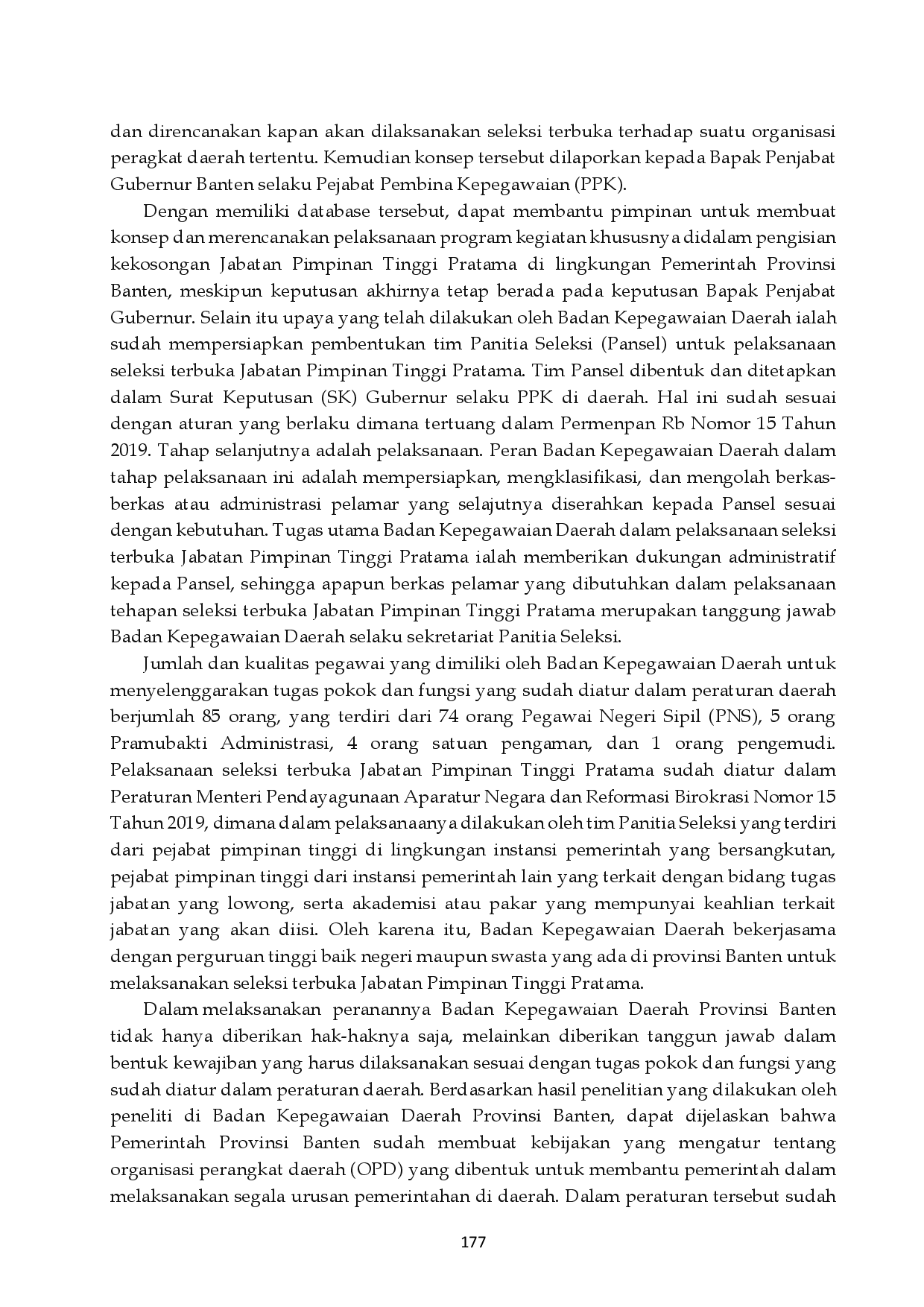 dan direncanakan kapan akan dilaksanakan seleksi terbuka terhadap suatu organisasi peragkat daerah tertentu. Kemudian konsep tersebut dilaporkan kepada Bapak Penjabat Gubernur Banten selaku Pejabat Pembina Kepegawaian (PPK).

Dengan memiliki database tersebut, dapat membantu pimpinan untuk membuat konsep dan merencanakan pelaksanaan program kegiatan khususnya didalam pengisian kekosongan Jabatan Pimpinan Tinggi Pratama di lingkungan Pemerintah Provinsi Banten, meskipun keputusan akhirnya tetap berada pada keputusan Bapak Penjabat Gubernur. Selain itu upaya yang telah dilakukan oleh Badan Kepegawaian Daerah ialah sudah mempersiapkan pembentukan tim Panitia Seleksi (Pansel) untuk pelaksanaan seleksi terbuka Jabatan Pimpinan Tinggi Pratama. Tim Pansel dibentuk dan ditetapkan dalam Surat Keputusan (SK) Gubernur selaku PPK di daerah. Hal ini sudah sesuai dengan aturan yang berlaku dimana tertuang dalam Permenpan Rb Nomor 15 Tahun 2019. Tahap selanjutnya adalah pelaksanaan. Peran Badan Kepegawaian Daerah dalam tahap pelaksanaan ini adalah mempersiapkan, mengklasifikasi, dan mengolah berkas-berkas atau administrasi pelamar yang selajutnya diserahkan kepada Pansel sesuai dengan kebutuhan. Tugas utama Badan Kepegawaian Daerah dalam pelaksanaan seleksi terbuka Jabatan Pimpinan Tinggi Pratama ialah memberikan dukungan administratif kepada Pansel, sehingga apapun berkas pelamar yang dibutuhkan dalam pelaksanaan tehapan seleksi terbuka Jabatan Pimpinan Tinggi Pratama merupakan tanggung jawab Badan Kepegawaian Daerah selaku sekretariat Panitia Seleksi.

Jumlah dan kualitas pegawai yang dimiliki oleh Badan Kepegawaian Daerah untuk menyelenggarakan tugas pokok dan fungsi yang sudah diatur dalam peraturan daerah berjumlah 85 orang, yang terdiri dari 74 orang Pegawai Negeri Sipil (PNS), 5 orang Pramubakti Administrasi, 4 orang satuan pengaman, dan 1 orang pengemudi. Pelaksanaan seleksi terbuka Jabatan Pimpinan Tinggi Pratama sudah diatur dalam Peraturan Menteri Pendayagunaan Aparatur Negara dan Reformasi Birokrasi Nomor 15 Tahun 2019, dimana dalam pelaksanaanya dilakukan oleh tim Panitia Seleksi yang terdiri dari pejabat pimpinan tinggi di lingkungan instansi pemerintah yang bersangkutan, pejabat pimpinan tinggi dari instansi pemerintah lain yang terkait dengan bidang tugas jabatan yang lowong, serta akademisi atau pakar yang mempunyai keahlian terkait jabatan yang akan diisi. Oleh karena itu, Badan Kepegawaian Daerah bekerjasama dengan perguruan tinggi baik negeri maupun swasta yang ada di provinsi Banten untuk melaksanakan seleksi terbuka Jabatan Pimpinan Tinggi Pratama.

Dalam melaksanakan peranannya Badan Kepegawaian Daerah Provinsi Banten tidak hanya diberikan hak-haknya saja, melainkan diberikan tanggun jawab dalam bentuk kewajiban yang harus dilaksanakan sesuai dengan tugas pokok dan fungsi yang sudah diatur dalam peraturan daerah. Berdasarkan hasil penelitian yang dilakukan oleh peneliti di Badan Kepegawaian Daerah Provinsi Banten, dapat dijelaskan bahwa Pemerintah Provinsi Banten sudah membuat kebijakan yang mengatur tentang organisasi perangkat daerah (OPD) yang dibentuk untuk membantu pemerintah dalam melaksanakan segala urusan pemerintahan di daerah. Dalam peraturan tersebut sudah

177